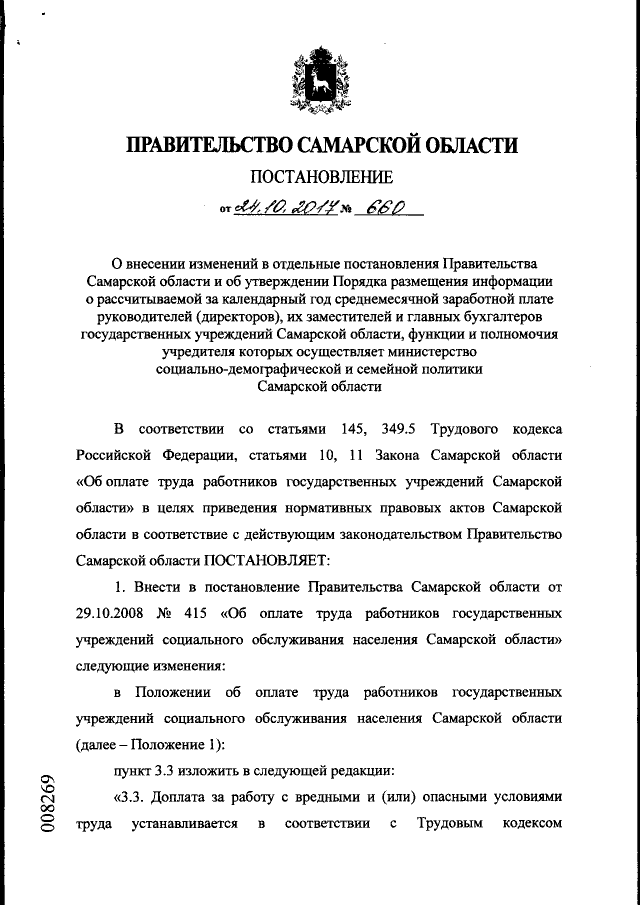 ПРАВИТЕЛЬСТВО САМАРСКОЙ ОБЛАСТИ

ПОСТАНОВЛЕНИЕ

от 24.10.2017 № 660

О внесении изменений в отдельные постановления Правительства Самарской области и об утверждении Порядка размещения информации о рассчитываемой за календарный год среднемесячной заработной плате руководителей (директоров), их заместителей и главных бухгалтеров государственных учреждений Самарской области, функции и полномочия учредителя которых осуществляет министерство социально-демографической и семейной политики Самарской области

В соответствии со статьями 145, 349.5 Трудового кодекса Российской Федерации, статьями 10, 11 Закона Самарской области «Об оплате труда работников государственных учреждений Самарской области» в целях приведения нормативных правовых актов Самарской области в соответствие с действующим законодательством Правительство Самарской области ПОСТАНОВЛЯЕТ:

1. Внести в постановление Правительства Самарской области от 29.10.2008 № 415 «Об оплате труда работников государственных учреждений социального обслуживания населения Самарской области» следующие изменения:

в Положении об оплате труда работников государственных учреждений социального обслуживания населения Самарской области (далее – Положение 1):

пункт 3.3 изложить в следующей редакции:

«3.3. Доплата за работу с вредными и (или) опасными условиями труда устанавливается в соответствии с Трудовым кодексом

008269